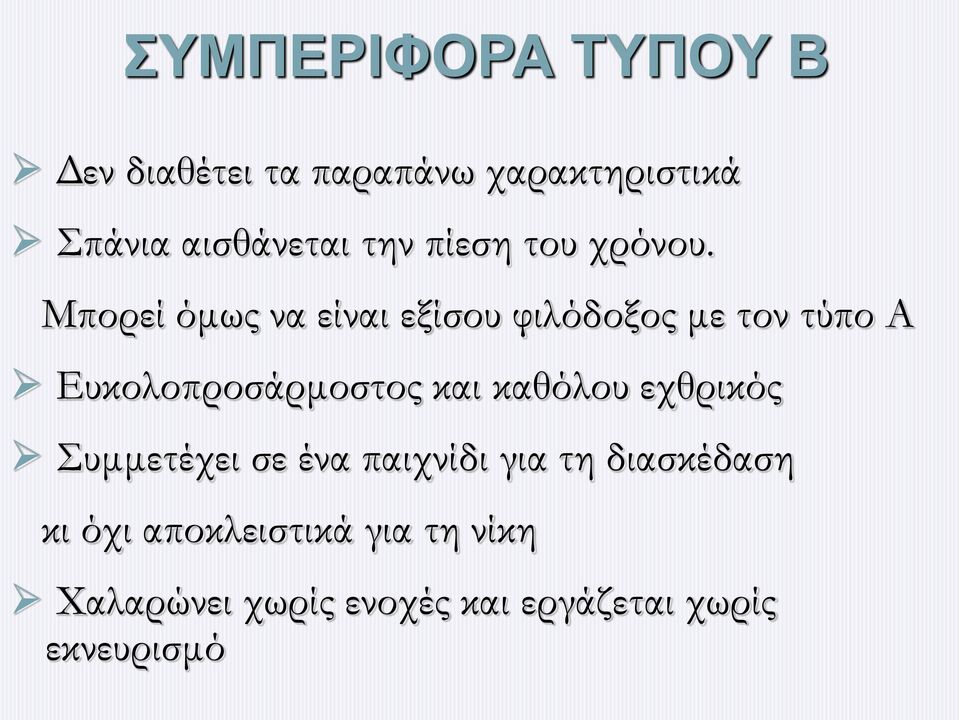 ΣΥΜΠΕΡΙΦΟΡΑ ΤΥΠΟΥ Β

➢ Δεν διαθέτει τα παραπάνω χαρακτηριστικά

➢ Σπάνια αισθάνεται την πίεση του χρόνου. Μπορεί όμως να είναι εξίσου φιλόδοξος με τον τύπο Α

➢ Ευκολοπροσάρμοστος και καθόλου εχθρικός

➢ Συμμετέχει σε ένα παιχνίδι για τη διασκέδαση κι όχι αποκλειστικά για τη νίκη

➢ Χαλαρώνει χωρίς ενοχές και εργάζεται χωρίς εκνευρισμό